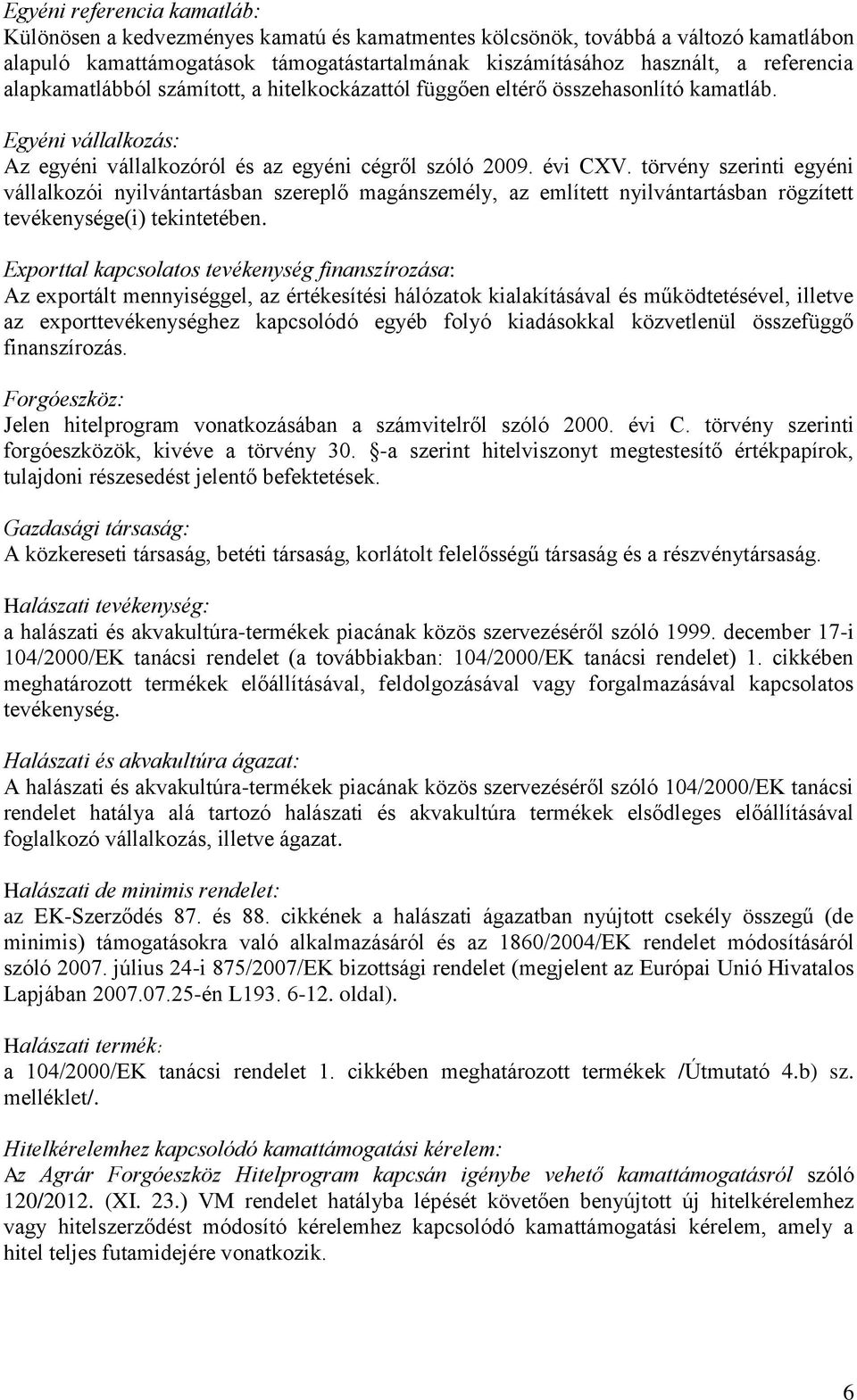 Egyéni referencia kamatláb:
Különösen a kedvezményes kamatú és kamatmentes kölcsönök, továbbá a változó kamatlábon alapuló kamattámogatások támogatástartalmának kiszámításához használt, a referencia alapkamatlábból számított, a hitelkockázattól függően eltérő összehasonlító kamatláb.

Egyéni vállalkozás:
Az egyéni vállalkozóról és az egyéni cégről szóló 2009. évi CXV. törvény szerinti egyéni vállalkozói nyilvántartásban szereplő magánszemély, az említett nyilvántartásban rögzített tevékenysége(i) tekintetében.

Exporttal kapcsolatos tevékenység finanszírozása:
Az exportált mennyiséggel, az értékesítési hálózatok kialakításával és működtetésével, illetve az exporttevékenységhez kapcsolódó egyéb folyó kiadásokkal közvetlenül összefüggő finanszírozás.

Forgóeszköz:
Jelen hitelprogram vonatkozásában a számvitelről szóló 2000. évi C. törvény szerinti forgóeszközök, kivéve a törvény 30. §-a szerint hitelviszonyt megtestesítő értékpapírok, tulajdoni részesedést jelentő befektetések.

Gazdasági társaság:
A közkereseti társaság, betéti társaság, korlátolt felelősségű társaság és a részvénytársaság.

Halászati tevékenység:
a halászati és akvakultúra-termékek piacának közös szervezéséről szóló 1999. december 17-i 104/2000/EK tanácsi rendelet (a továbbiakban: 104/2000/EK tanácsi rendelet) 1. cikkében meghatározott termékek előállításával, feldolgozásával vagy forgalmazásával kapcsolatos tevékenység.

Halászati és akvakultúra ágazat:
A halászati és akvakultúra-termékek piacának közös szervezéséről szóló 104/2000/EK tanácsi rendelet hatálya alá tartozó halászati és akvakultúra termékek elsődleges előállításával foglalkozó vállalkozás, illetve ágazat.

Halászati de minimis rendelet:
az EK-Szerződés 87. és 88. cikkének a halászati ágazatban nyújtott csekély összegű (de minimis) támogatásokra való alkalmazásáról és az 1860/2004/EK rendelet módosításáról szóló 2007. július 24-i 875/2007/EK bizottsági rendelet (megjelent az Európai Unió Hivatalos Lapjában 2007.07.25-én L193. 6-12. oldal).

Halászati termék:
a 104/2000/EK tanácsi rendelet 1. cikkében meghatározott termékek /Útmutató 4.b) sz. melléklet/.

Hitelkérelemhez kapcsolódó kamattámogatási kérelem:
Az Agrár Forgóeszköz Hitelprogram kapcsán igénybe vehető kamattámogatásról szóló 120/2012. (XI. 23.) VM rendelet hatályba lépését követően benyújtott új hitelkérelemhez vagy hitelszerződést módosító kérelemhez kapcsolódó kamattámogatási kérelem, amely a hitel teljes futamidejére vonatkozik.

6